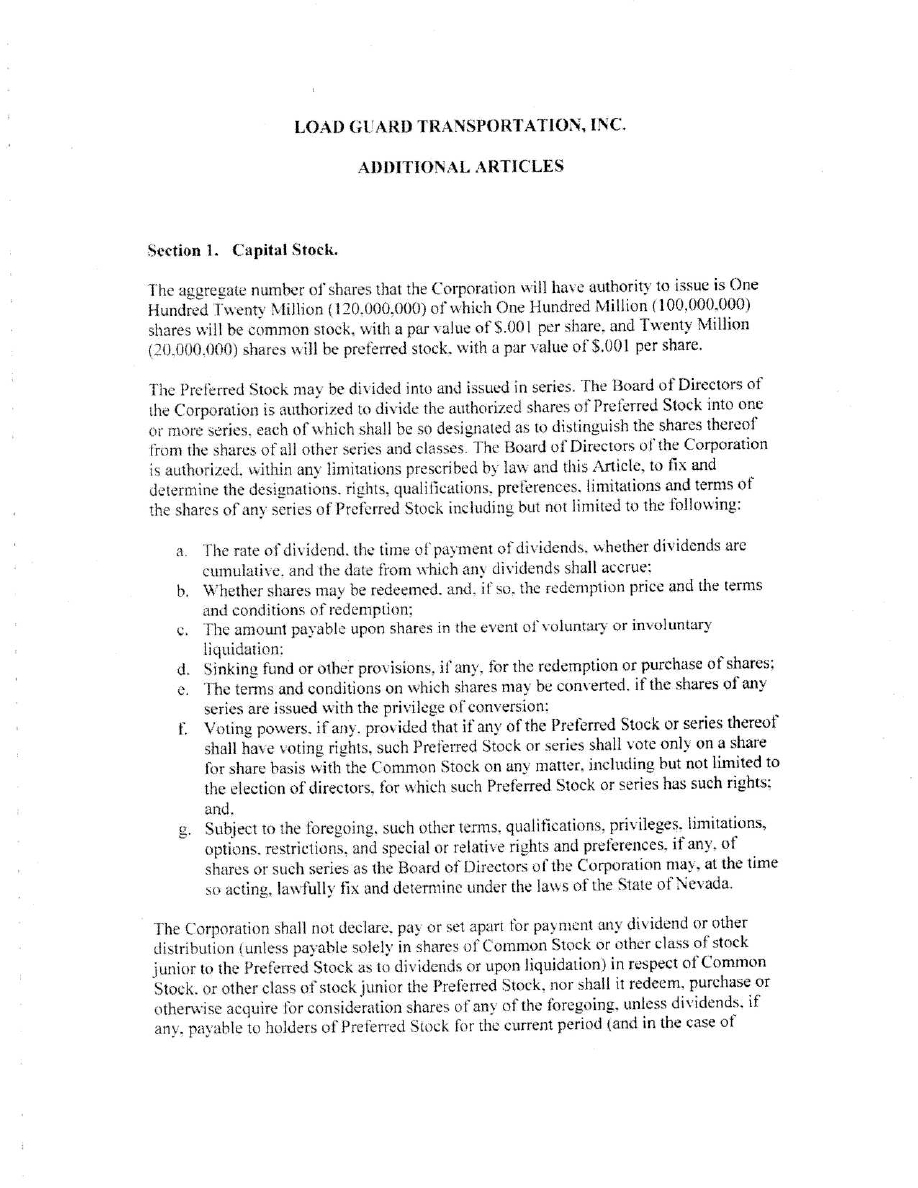 LOAD GUARD TRANSPORTATION, INC.

ADDITIONAL ARTICLES

Section 1. Capital Stock.

The aggregate number of shares that the Corporation will have authority to issue is One Hundred Twenty Million (120,000,000) of which One Hundred Million (100,000,000) shares will be common stock, with a par value of $.001 per share, and Twenty Million (20,000,000) shares will be preferred stock, with a par value of $.001 per share.

The Preferred Stock may be divided into and issued in series. The Board of Directors of the Corporation is authorized to divide the authorized shares of Preferred Stock into one or more series, each of which shall be so designated as to distinguish the shares thereof from the shares of all other series and classes. The Board of Directors of the Corporation is authorized, within any limitations prescribed by law and this Article, to fix and determine the designations, rights, qualifications, preferences, limitations and terms of the shares of any series of Preferred Stock including but not limited to the following:

a. The rate of dividend, the time of payment of dividends, whether dividends are cumulative, and the date from which any dividends shall accrue;
b. Whether shares may be redeemed, and, if so, the redemption price and the terms and conditions of redemption;
c. The amount payable upon shares in the event of voluntary or involuntary liquidation;
d. Sinking fund or other provisions, if any, for the redemption or purchase of shares;
e. The terms and conditions on which shares may be converted, if the shares of any series are issued with the privilege of conversion;
f. Voting powers, if any, provided that if any of the Preferred Stock or series thereof shall have voting rights, such Preferred Stock or series shall vote only on a share for share basis with the Common Stock on any matter, including but not limited to the election of directors, for which such Preferred Stock or series has such rights; and,
g. Subject to the foregoing, such other terms, qualifications, privileges, limitations, options, restrictions, and special or relative rights and preferences, if any, of shares or such series as the Board of Directors of the Corporation may, at the time so acting, lawfully fix and determine under the laws of the State of Nevada.

The Corporation shall not declare, pay or set apart for payment any dividend or other distribution (unless payable solely in shares of Common Stock or other class of stock junior to the Preferred Stock as to dividends or upon liquidation) in respect of Common Stock, or other class of stock junior the Preferred Stock, nor shall it redeem, purchase or otherwise acquire for consideration shares of any of the foregoing, unless dividends, if any, payable to holders of Preferred Stock for the current period (and in the case of